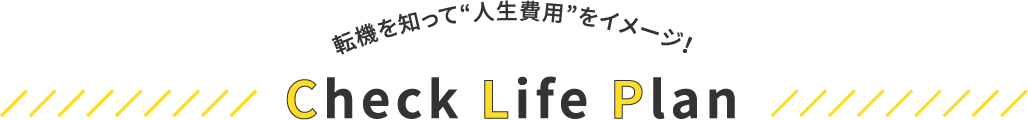 転機を知って“人生費用”をイメージ!

Check Life Plan